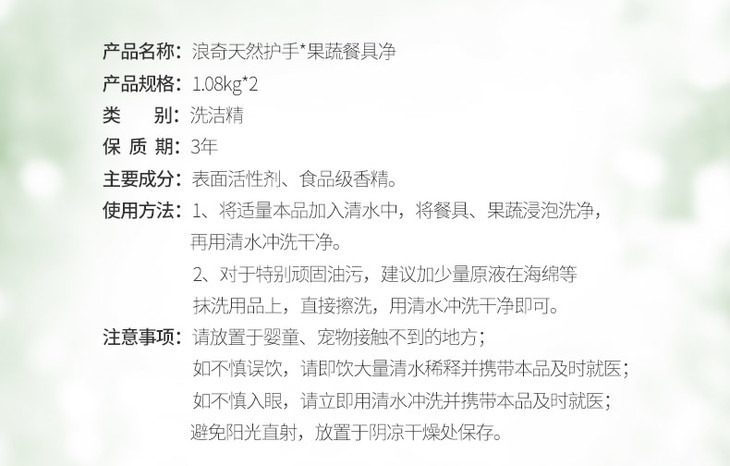 产品名称：浪奇天然护手*果蔬餐具净
产品规格：1.08kg*2
类 别：洗洁精
保 质 期：3年
主要成分：表面活性剂、食品级香精。
使用方法：1、将适量本品加入清水中，将餐具、果蔬浸泡洗净，再用清水冲洗干净。
2、对于特别顽固油污，建议加少量原液在海绵等抹洗用品上，直接擦洗，用清水冲洗干净即可。
注意事项：请放置于婴童、宠物接触不到的地方；
如不慎误饮，请即饮大量清水稀释并携带本品及时就医；
如不慎入眼，请立即用清水冲洗并携带本品及时就医；
避免阳光直射，放置于阴凉干燥处保存。